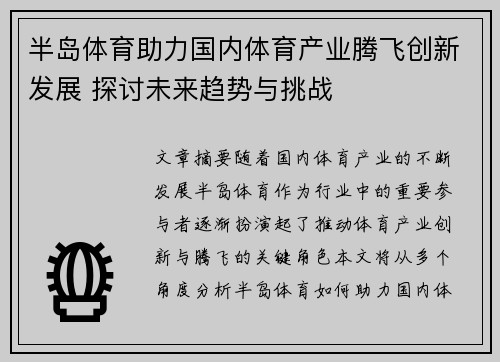 半岛体育助力国内体育产业腾飞创新发展 探讨未来趋势与挑战

文章摘要随着国内体育产业的不断发展半岛体育作为行业中的重要参与者逐渐扮演起了推动体育产业创新与腾飞的关键角色本文将从多个角度分析半岛体育如何助力国内体